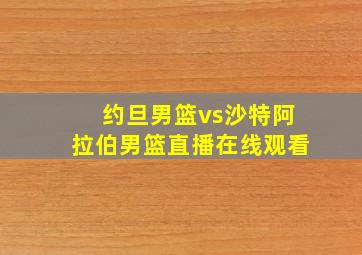 约旦男篮vs沙特阿拉伯男篮直播在线观看